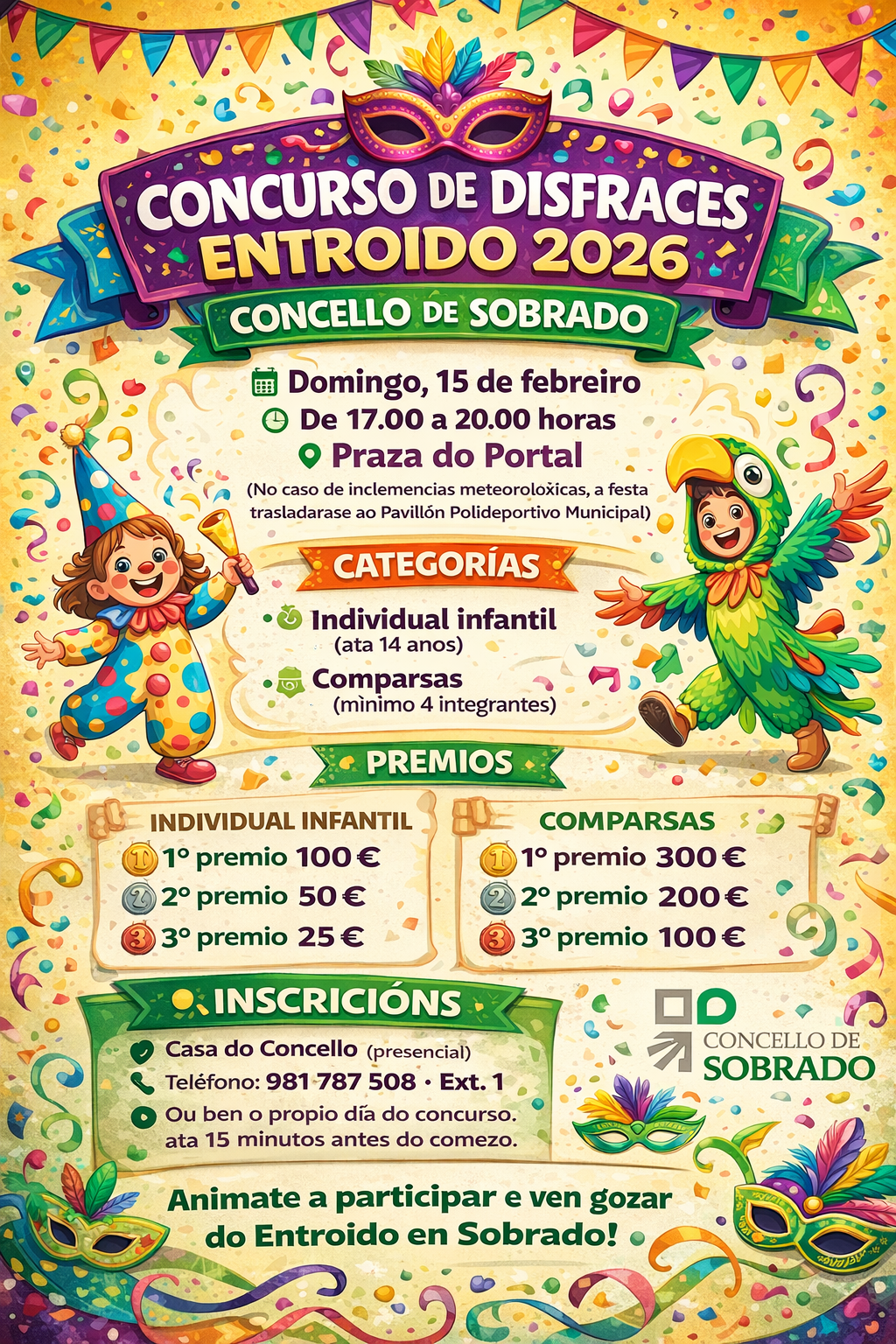 CONCURSO DE DISFRACES
ENTROIDO 2026
CONCELLO DE SOBRADO

Domingo, 15 de febreiro
De 17.00 a 20.00 horas
Praza do Portal
(No caso de inclemencias meteoroloxicas, a festa trasladarase ao Pavillón Polideportivo Municipal)

CATEGORÍAS
• Individual infantil
(ata 14 anos)
• Comparsas
(mìnimo 4 integrantes)

PREMIOS

INDIVIDUAL INFANTIL
1 1º premio 100 €
2 2º premio 50 €
3 3º premio 25 €

COMPARSAS
1 1º premio 300 €
2 2º premio 200 €
3 3º premio 100 €

INSCRICIÓNS
Casa do Concello (presencial)
Teléfono: 981 787 508 · Ext. 1
Ou ben o propio día do concurso. ata 15 minutos antes do comezo.

CONCELLO DE
SOBRADO

Animate a participar e ven gozar do Entroido en Sobrado!